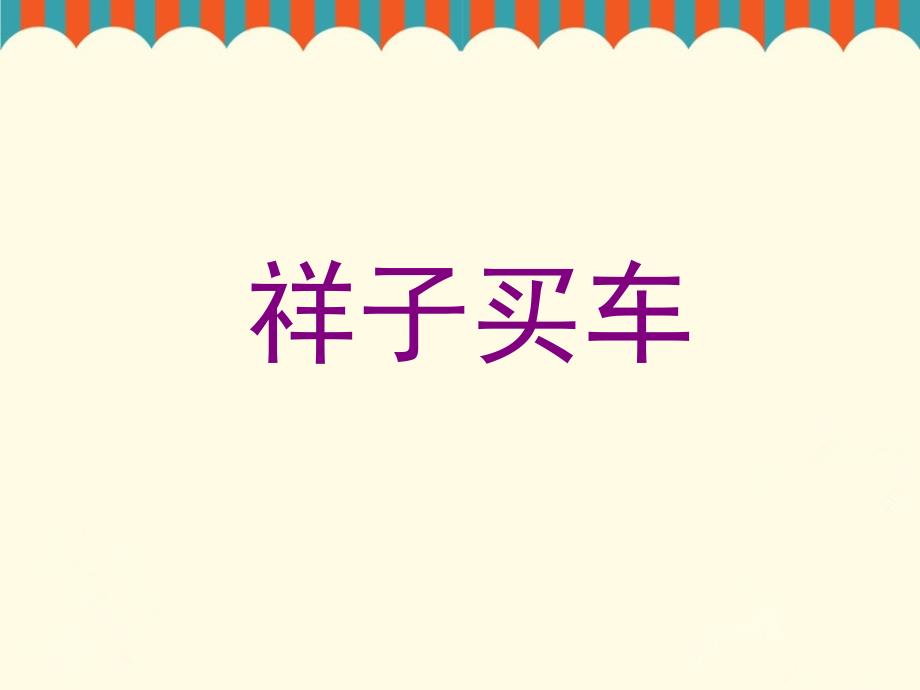 祥子买车